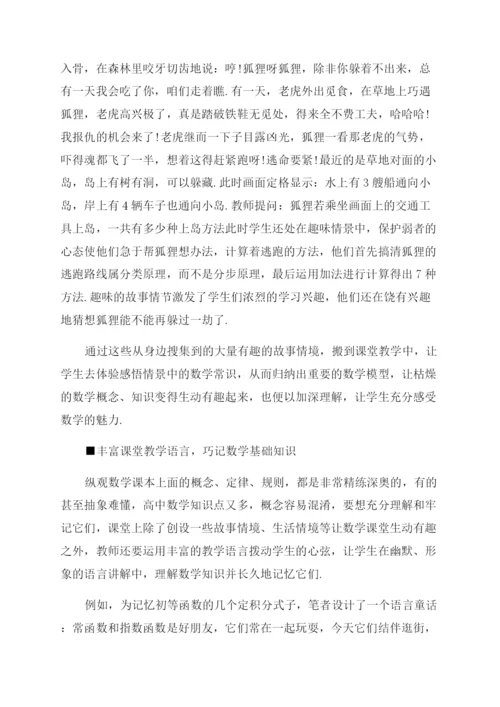 入骨，在森林里咬牙切齿地说：哼！狐狸呀狐狸，除非你躲着不出来，总有一天我会吃了你，咱们走着瞧.有一天，老虎外出觅食，在草地上巧遇狐狸，老虎高兴极了，真是踏破铁鞋无觅处，得来全不费工夫，哈哈哈！我报仇的机会来了！老虎继而一下子目露凶光，狐狸一看那老虎的气势，吓得魂都飞了一半，想着这得赶紧跑呀！逃命要紧！最近的是草地对面的小岛，岛上有树有洞，可以躲藏.此时画面定格显示：水上有3艘船通向小岛，岸上有4辆车子也通向小岛.教师提问：狐狸若乘坐画面上的交通工具上岛，一共有多少种上岛方法此时学生还处在趣味情景中，保护弱者的心态使他们急于帮狐狸想办法，计算着逃跑的方法，他们首先搞清狐狸的逃跑路线属分类原理，而不是分步原理，最后运用加法进行计算得出7种方法.趣味的故事情节激发了学生们浓烈的学习兴趣，他们还在饶有兴趣地猜想狐狸能不能再躲过一劫了.

通过这些从身边搜集到的大量有趣的故事情境，搬到课堂教学中，让学生去体验感悟情景中的数学常识，从而归纳出重要的数学模型，让枯燥的数学概念、知识变得生动有趣起来，也便以加深理解，让学生充分感受数学的魅力.

■丰富课堂教学语言，巧记数学基础知识

纵观数学课本上面的概念、定律、规则，都是非常精练深奥的，有的甚至抽象难懂，高中数学知识点又多，概念容易混淆，要想充分理解和牢记它们，课堂上除了创设一些故事情境、生活情境等让数学课堂生动有趣之外，教师还要运用丰富的教学语言拨动学生的心弦，让学生在幽默、形象的语言讲解中，理解数学知识并长久地记忆它们.

例如，为记忆初等函数的几个定积分式子，笔者设计了一个语言童话：常函数和指数函数是好朋友，它们常在一起玩耍，今天它们结伴逛街，